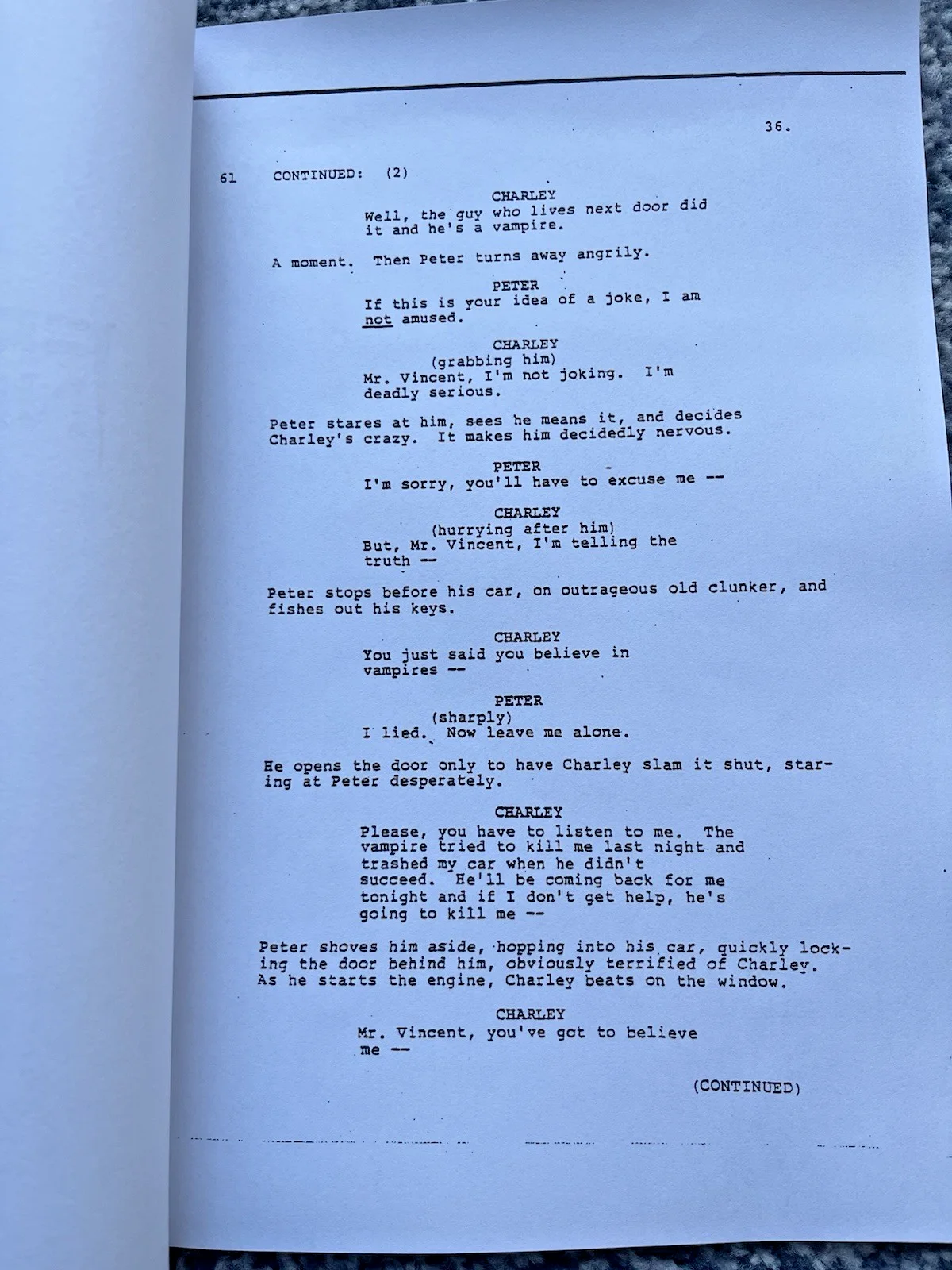 36.

61 CONTINUED: (2)

CHARLEY
Well, the guy who lives next door did it and he's a vampire.

A moment. Then Peter turns away angrily.

PETER
If this is your idea of a joke, I am not amused.

CHARLEY
(grabbing him)
Mr. Vincent, I'm not joking. I'm deadly serious.

Peter stares at him, sees he means it, and decides Charley's crazy. It makes him decidedly nervous.

PETER
I'm sorry, you'll have to excuse me --

CHARLEY
(hurrying after him)
But, Mr. Vincent, I'm telling the truth --

Peter stops before his car, on outrageous old clunker, and fishes out his keys.

CHARLEY
You just said you believe in vampires --

PETER
(sharply)
I lied. Now leave me alone.

He opens the door only to have Charley slam it shut, staring at Peter desperately.

CHARLEY
Please, you have to listen to me. The vampire tried to kill me last night and trashed my car when he didn't succeed. He'll be coming back for me tonight and if I don't get help, he's going to kill me --

Peter shoves him aside, hopping into his car, quickly locking the door behind him, obviously terrified of Charley. As he starts the engine, Charley beats on the window.

CHARLEY
Mr. Vincent, you've got to believe me --

(CONTINUED)